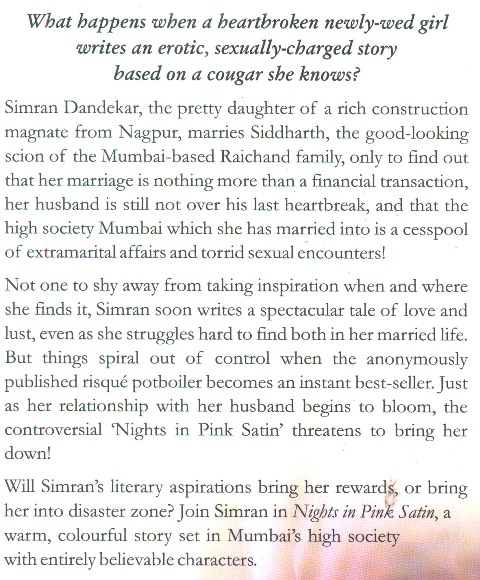 What happens when a heartbroken newly-wed girl writes an erotic, sexually-charged story based on a cougar she knows?

Simran Dandekar, the pretty daughter of a rich construction magnate from Nagpur, marries Siddharth, the good-looking scion of the Mumbai-based Raichand family, only to find out that her marriage is nothing more than a financial transaction, her husband is still not over his last heartbreak, and that the high society Mumbai which she has married into is a cesspool of extramarital affairs and torrid sexual encounters!

Not one to shy away from taking inspiration when and where she finds it, Simran soon writes a spectacular tale of love and lust, even as she struggles hard to find both in her married life. But things spiral out of control when the anonymously published risqué potboiler becomes an instant best-seller. Just as her relationship with her husband begins to bloom, the controversial 'Nights in Pink Satin' threatens to bring her down!

Will Simran's literary aspirations bring her rewards, or bring her into disaster zone? Join Simran in Nights in Pink Satin, a warm, colourful story set in Mumbai's high society with entirely believable characters.